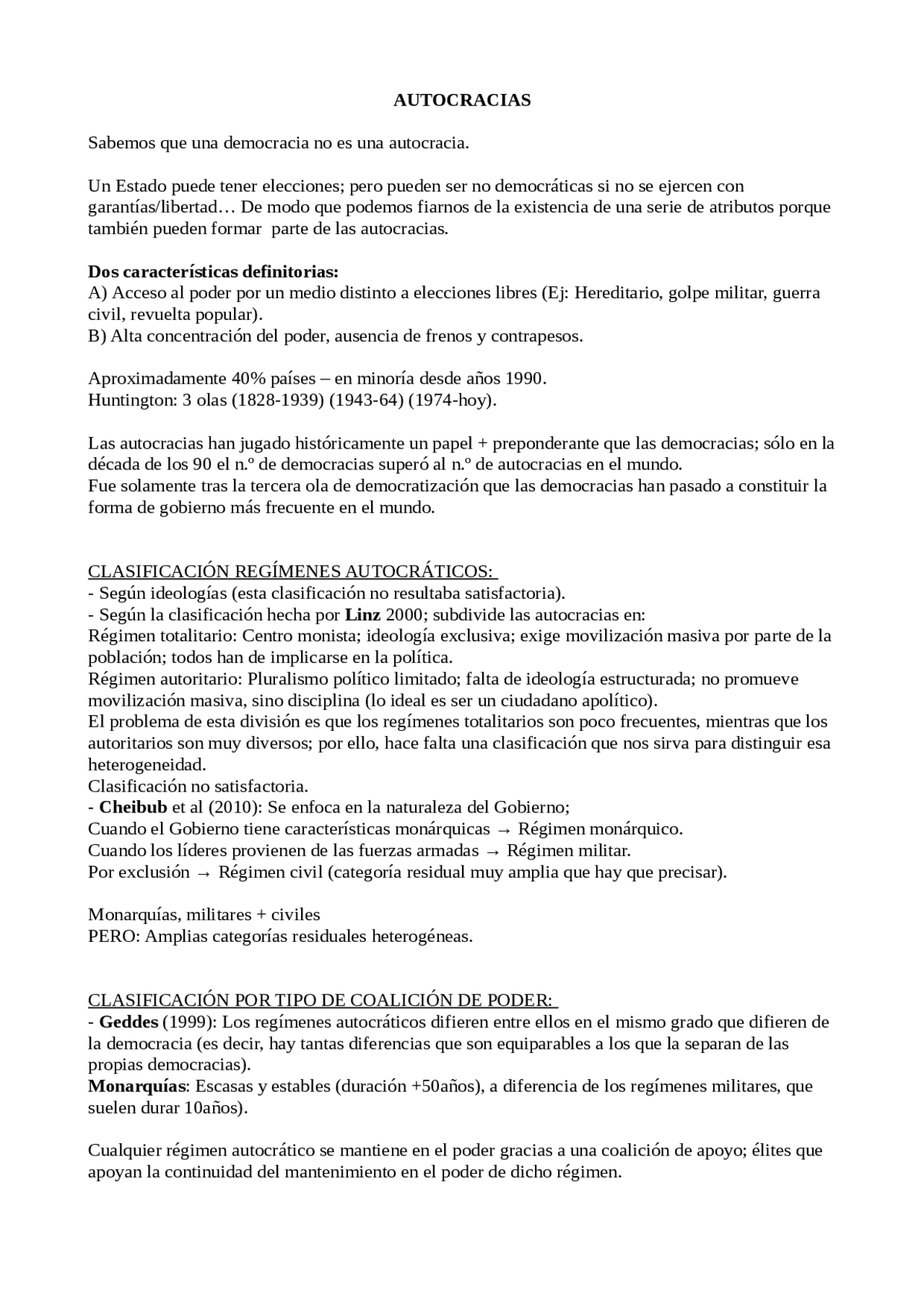 AUTOCRACIAS

Sabemos que una democracia no es una autocracia.

Un Estado puede tener elecciones; pero pueden ser no democráticas si no se ejercen con garantías/libertad… De modo que podemos fiarnos de la existencia de una serie de atributos porque también pueden formar parte de las autocracias.

Dos características definitorias:
A) Acceso al poder por un medio distinto a elecciones libres (Ej: Hereditario, golpe militar, guerra civil, revuelta popular).
B) Alta concentración del poder, ausencia de frenos y contrapesos.

Aproximadamente 40% países – en minoría desde años 1990.
Huntington: 3 olas (1828-1939) (1943-64) (1974-hoy).

Las autocracias han jugado históricamente un papel + preponderante que las democracias; sólo en la década de los 90 el n.º de democracias superó al n.º de autocracias en el mundo.
Fue solamente tras la tercera ola de democratización que las democracias han pasado a constituir la forma de gobierno más frecuente en el mundo.

CLASIFICACIÓN REGÍMENES AUTOCRÁTICOS:
- Según ideologías (esta clasificación no resultaba satisfactoria).
- Según la clasificación hecha por Linz 2000; subdivide las autocracias en:
Régimen totalitario: Centro monista; ideología exclusiva; exige movilización masiva por parte de la población; todos han de implicarse en la política.
Régimen autoritario: Pluralismo político limitado; falta de ideología estructurada; no promueve movilización masiva, sino disciplina (lo ideal es ser un ciudadano apolítico).
El problema de esta división es que los regímenes totalitarios son poco frecuentes, mientras que los autoritarios son muy diversos; por ello, hace falta una clasificación que nos sirva para distinguir esa heterogeneidad.
Clasificación no satisfactoria.
- Cheibub et al (2010): Se enfoca en la naturaleza del Gobierno;
Cuando el Gobierno tiene características monárquicas → Régimen monárquico.
Cuando los líderes provienen de las fuerzas armadas → Régimen militar.
Por exclusión → Régimen civil (categoría residual muy amplia que hay que precisar).

Monarquías, militares + civiles
PERO: Amplias categorías residuales heterogéneas.

CLASIFICACIÓN POR TIPO DE COALICIÓN DE PODER:
- Geddes (1999): Los regímenes autocráticos difieren entre ellos en el mismo grado que difieren de la democracia (es decir, hay tantas diferencias que son equiparables a los que la separan de las propias democracias).
Monarquías: Escasas y estables (duración +50años), a diferencia de los regímenes militares, que suelen durar 10años).

Cualquier régimen autocrático se mantiene en el poder gracias a una coalición de apoyo; élites que apoyan la continuidad del mantenimiento en el poder de dicho régimen.